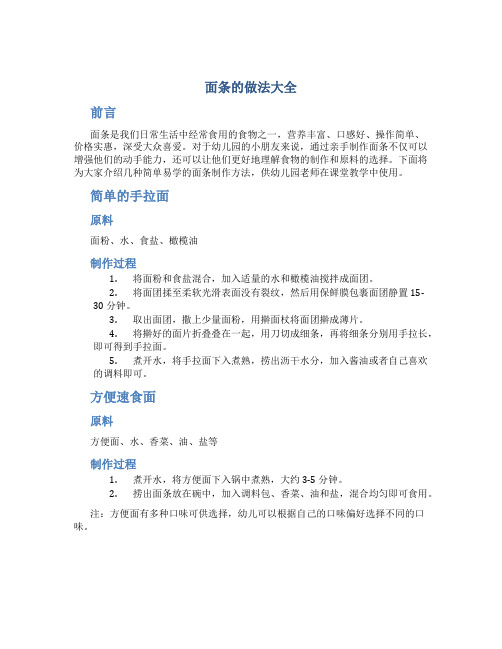 面条的做法大全

前言

面条是我们日常生活中经常食用的食物之一，营养丰富、口感好、操作简单、价格实惠，深受大众喜爱。对于幼儿园的小朋友来说，通过亲手制作面条不仅可以增强他们的动手能力，还可以让他们更好地理解食物的制作和原料的选择。下面将为大家介绍几种简单易学的面条制作方法，供幼儿园老师在课堂教学中使用。

简单的手拉面

原料

面粉、水、食盐、橄榄油

制作过程

1. 将面粉和食盐混合，加入适量的水和橄榄油搅拌成面团。
2. 将面团揉至柔软光滑表面没有裂纹，然后用保鲜膜包裹面团静置 15-30 分钟。
3. 取出面团，撒上少量面粉，用擀面杖将面团擀成薄片。
4. 将擀好的面片折叠叠在一起，用刀切成细条，再将细条分别用手拉长，即可得到手拉面。
5. 煮开水，将手拉面下入煮熟，捞出沥干水分，加入酱油或者自己喜欢的调料即可。

方便速食面

原料

方便面、水、香菜、油、盐等

制作过程

1. 煮开水，将方便面下入锅中煮熟，大约 3-5 分钟。
2. 捞出面条放在碗中，加入调料包、香菜、油和盐，混合均匀即可食用。

注：方便面有多种口味可供选择，幼儿可以根据自己的口味偏好选择不同的口味。